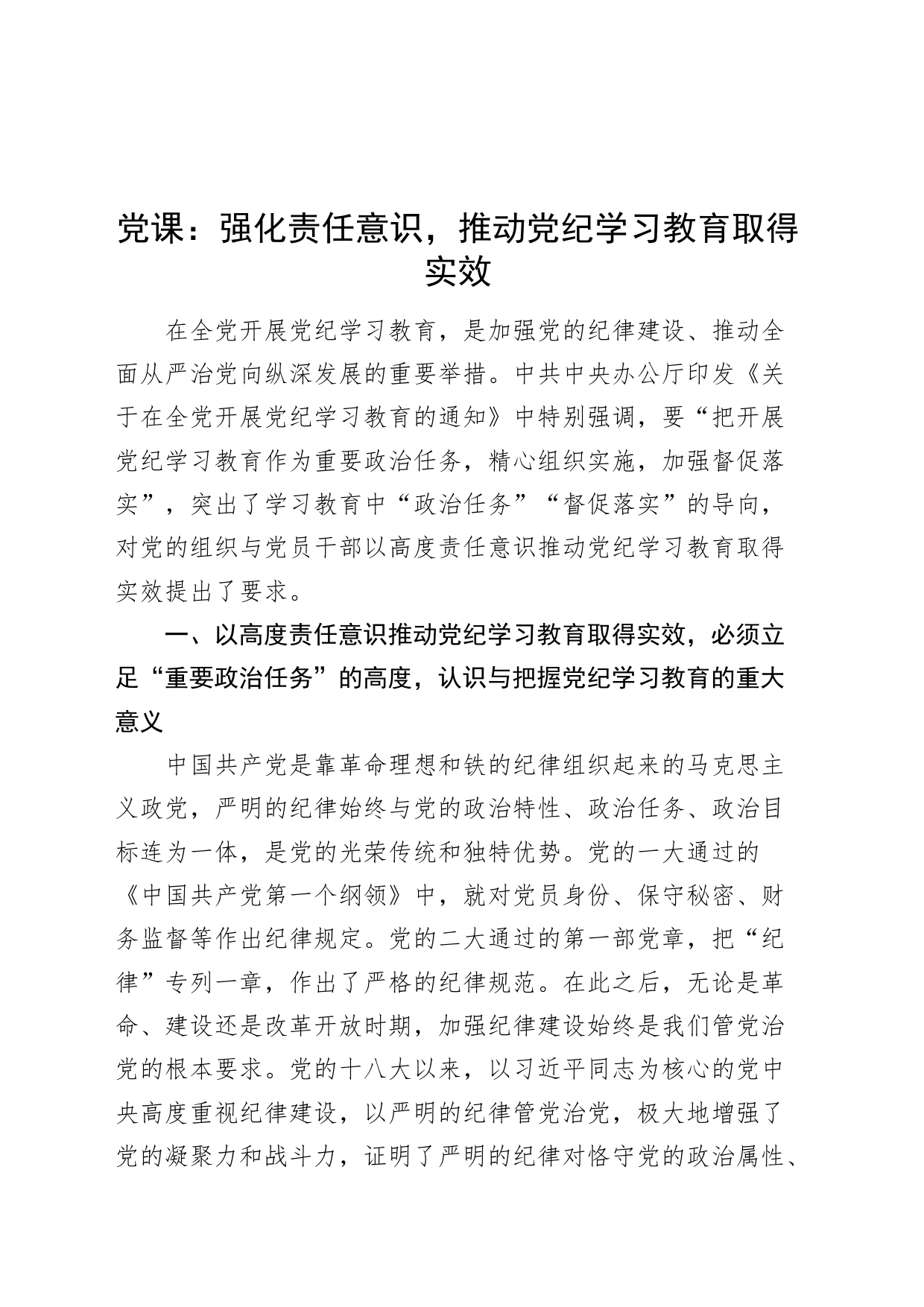 党课：强化责任意识，推动党纪学习教育取得实效

在全党开展党纪学习教育，是加强党的纪律建设、推动全面从严治党向纵深发展的重要举措。中共中央办公厅印发《关于在全党开展党纪学习教育的通知》中特别强调，要“把开展党纪学习教育作为重要政治任务，精心组织实施，加强督促落实”，突出了学习教育中“政治任务”“督促落实”的导向，对党的组织与党员干部以高度责任意识推动党纪学习教育取得实效提出了要求。

一、以高度责任意识推动党纪学习教育取得实效，必须立足“重要政治任务”的高度，认识与把握党纪学习教育的重大意义

中国共产党是靠革命理想和铁的纪律组织起来的马克思主义政党，严明的纪律始终与党的政治特性、政治任务、政治目标连为一体，是党的光荣传统和独特优势。党的一大通过的《中国共产党第一个纲领》中，就对党员身份、保守秘密、财务监督等作出纪律规定。党的二大通过的第一部党章，把“纪律”专列一章，作出了严格的纪律规范。在此之后，无论是革命、建设还是改革开放时期，加强纪律建设始终是我们管党治党的根本要求。党的十八大以来，以习近平同志为核心的党中央高度重视纪律建设，以严明的纪律管党治党，极大地增强了党的凝聚力和战斗力，证明了严明的纪律对恪守党的政治属性、